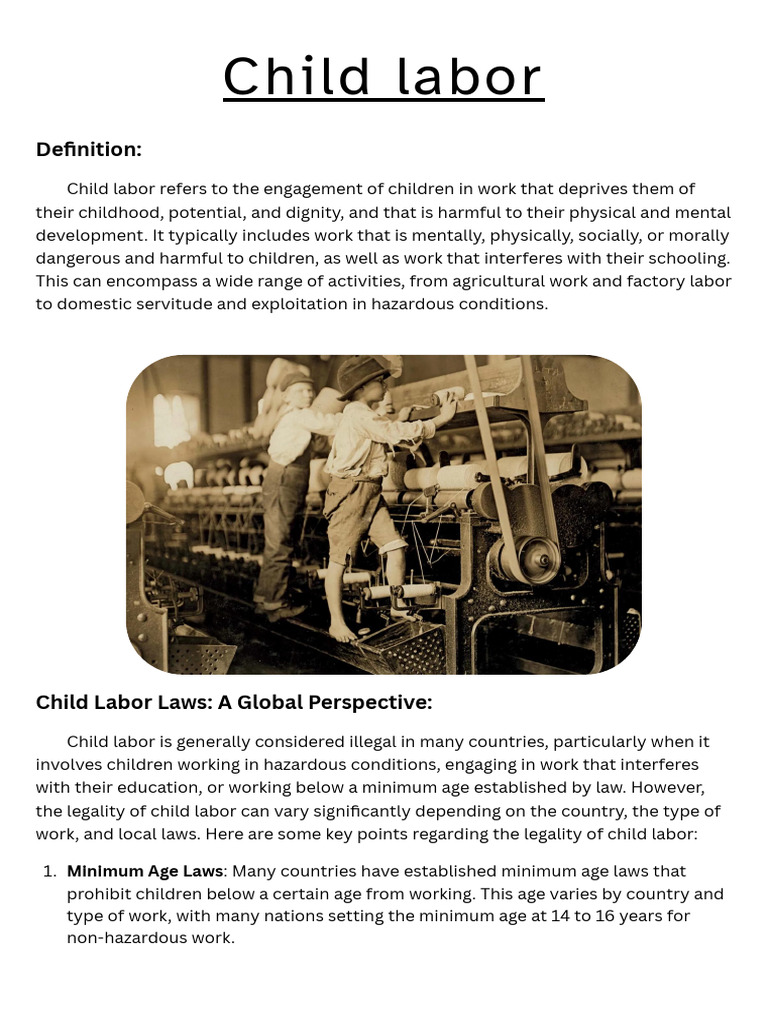 Child labor

Definition:

Child labor refers to the engagement of children in work that deprives them of their childhood, potential, and dignity, and that is harmful to their physical and mental development. It typically includes work that is mentally, physically, socially, or morally dangerous and harmful to children, as well as work that interferes with their schooling. This can encompass a wide range of activities, from agricultural work and factory labor to domestic servitude and exploitation in hazardous conditions.

Child Labor Laws: A Global Perspective:

Child labor is generally considered illegal in many countries, particularly when it involves children working in hazardous conditions, engaging in work that interferes with their education, or working below a minimum age established by law. However, the legality of child labor can vary significantly depending on the country, the type of work, and local laws. Here are some key points regarding the legality of child labor:

1. Minimum Age Laws: Many countries have established minimum age laws that prohibit children below a certain age from working. This age varies by country and type of work, with many nations setting the minimum age at 14 to 16 years for non-hazardous work.